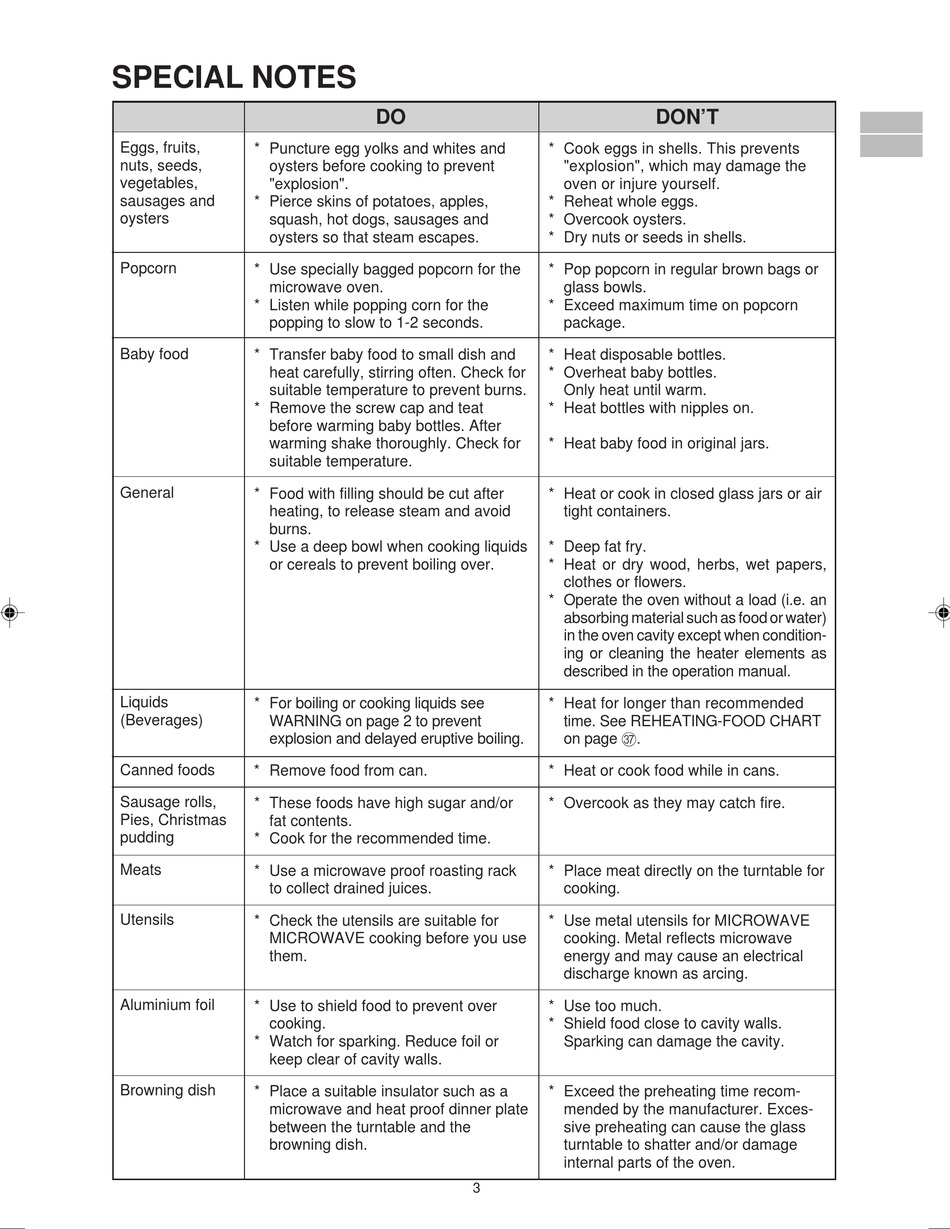 SPECIAL NOTES

| | DO | DON'T |
|---|---|---|
| Eggs, fruits, nuts, seeds, vegetables, sausages and oysters | * Puncture egg yolks and whites and oysters before cooking to prevent "explosion". * Pierce skins of potatoes, apples, squash, hot dogs, sausages and oysters so that steam escapes. | * Cook eggs in shells. This prevents "explosion", which may damage the oven or injure yourself. * Reheat whole eggs. * Overcook oysters. * Dry nuts or seeds in shells. |
| Popcorn | * Use specially bagged popcorn for the microwave oven. * Listen while popping corn for the popping to slow to 1-2 seconds. | * Pop popcorn in regular brown bags or glass bowls. * Exceed maximum time on popcorn package. |
| Baby food | * Transfer baby food to small dish and heat carefully, stirring often. Check for suitable temperature to prevent burns. * Remove the screw cap and teat before warming baby bottles. After warming shake thoroughly. Check for suitable temperature. | * Heat disposable bottles. * Overheat baby bottles. Only heat until warm. * Heat bottles with nipples on. * Heat baby food in original jars. |
| General | * Food with filling should be cut after heating, to release steam and avoid burns. * Use a deep bowl when cooking liquids or cereals to prevent boiling over. | * Heat or cook in closed glass jars or air tight containers. * Deep fat fry. * Heat or dry wood, herbs, wet papers, clothes or flowers. * Operate the oven without a load (i.e. an absorbing material such as food or water) in the oven cavity except when conditioning or cleaning the heater elements as described in the operation manual. |
| Liquids (Beverages) | * For boiling or cooking liquids see WARNING on page 2 to prevent explosion and delayed eruptive boiling. | * Heat for longer than recommended time. See REHEATING-FOOD CHART on page ㊲. |
| Canned foods | * Remove food from can. | * Heat or cook food while in cans. |
| Sausage rolls, Pies, Christmas pudding | * These foods have high sugar and/or fat contents. * Cook for the recommended time. | * Overcook as they may catch fire. |
| Meats | * Use a microwave proof roasting rack to collect drained juices. | * Place meat directly on the turntable for cooking. |
| Utensils | * Check the utensils are suitable for MICROWAVE cooking before you use them. | * Use metal utensils for MICROWAVE cooking. Metal reflects microwave energy and may cause an electrical discharge known as arcing. |
| Aluminium foil | * Use to shield food to prevent over cooking. * Watch for sparking. Reduce foil or keep clear of cavity walls. | * Use too much. * Shield food close to cavity walls. Sparking can damage the cavity. |
| Browning dish | * Place a suitable insulator such as a microwave and heat proof dinner plate between the turntable and the browning dish. | * Exceed the preheating time recommended by the manufacturer. Excessive preheating can cause the glass turntable to shatter and/or damage internal parts of the oven. |

3